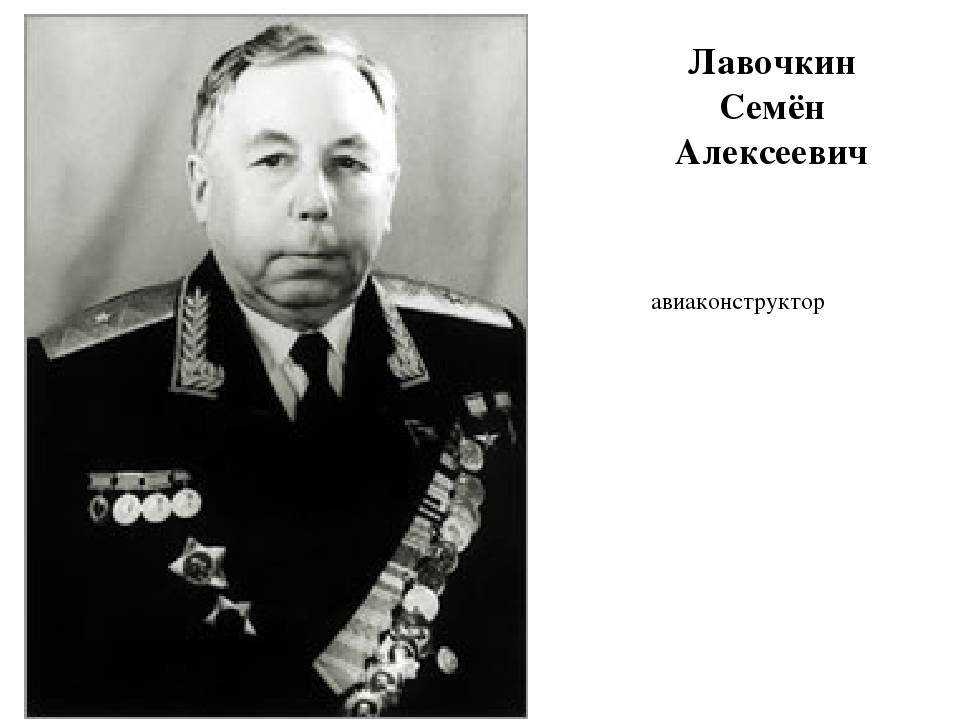 Лавочкин
Семён
Алексеевич

авиаконструктор